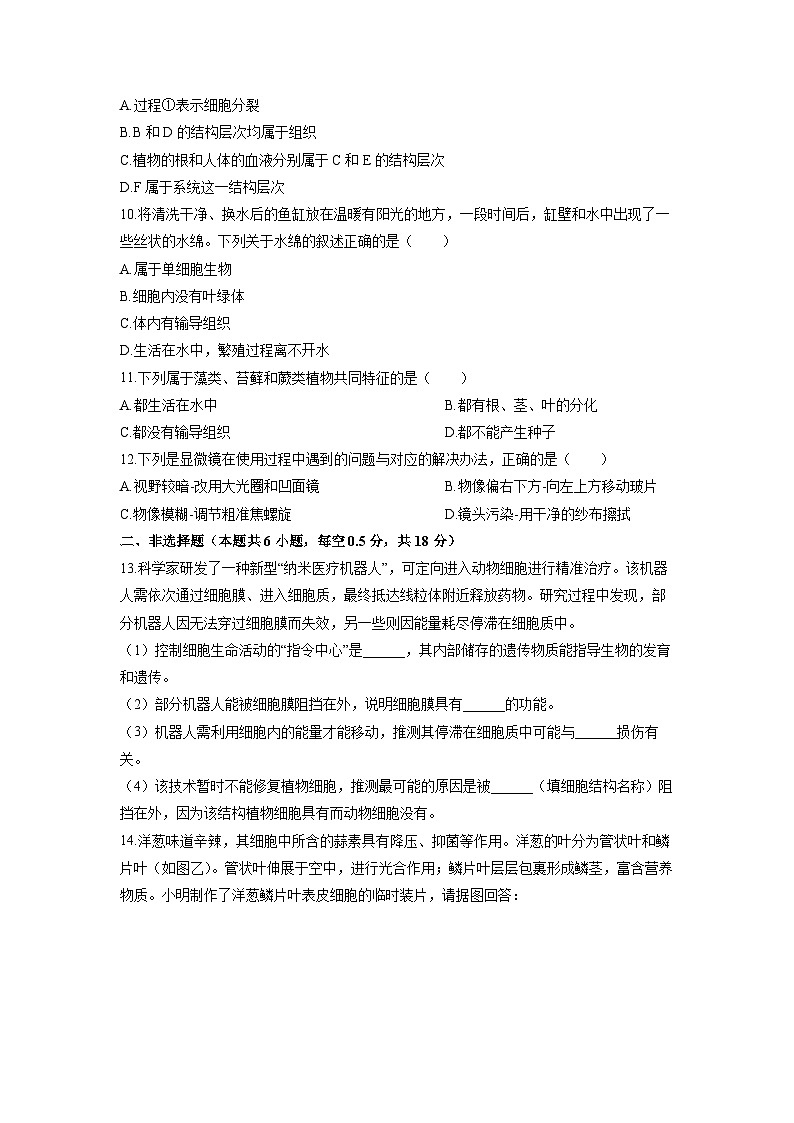 A.过程①表示细胞分裂
B.B 和 D 的结构层次均属于组织
C.植物的根和人体的血液分别属于 C 和 E 的结构层次
D.F 属于系统这一结构层次

10.将清洗干净、换水后的鱼缸放在温暖有阳光的地方，一段时间后，缸壁和水中出现了一些丝状的水绵。下列关于水绵的叙述正确的是（　　）
A.属于单细胞生物
B.细胞内没有叶绿体
C.体内有输导组织
D.生活在水中，繁殖过程离不开水

11.下列属于藻类、苔藓和蕨类植物共同特征的是（　　）
A.都生活在水中
B.都有根、茎、叶的分化
C.都没有输导组织
D.都不能产生种子

12.下列是显微镜在使用过程中遇到的问题与对应的解决办法，正确的是（　　）
A.视野较暗-改用大光圈和凹面镜
B.物像偏右下方-向左上方移动玻片
C.物像模糊-调节粗准焦螺旋
D.镜头污染-用干净的纱布擦拭

二、非选择题（本题共 6 小题，每空 0.5 分，共 18 分）

13.科学家研发了一种新型“纳米医疗机器人”，可定向进入动物细胞进行精准治疗。该机器人需依次通过细胞膜、进入细胞质，最终抵达线粒体附近释放药物。研究过程中发现，部分机器人因无法穿过细胞膜而失效，另一些则因能量耗尽停滞在细胞质中。
（1）控制细胞生命活动的“指令中心”是______，其内部储存的遗传物质能指导生物的发育和遗传。
（2）部分机器人能被细胞膜阻挡在外，说明细胞膜具有______的功能。
（3）机器人需利用细胞内的能量才能移动，推测其停滞在细胞质中可能与______损伤有关。
（4）该技术暂时不能修复植物细胞，推测最可能的原因是被______（填细胞结构名称）阻挡在外，因为该结构植物细胞具有而动物细胞没有。

14.洋葱味道辛辣，其细胞中所含的蒜素具有降压、抑菌等作用。洋葱的叶分为管状叶和鳞片叶（如图乙）。管状叶伸展于空中，进行光合作用；鳞片叶层层包裹形成鳞茎，富含营养物质。小明制作了洋葱鳞片叶表皮细胞的临时装片，请据图回答：